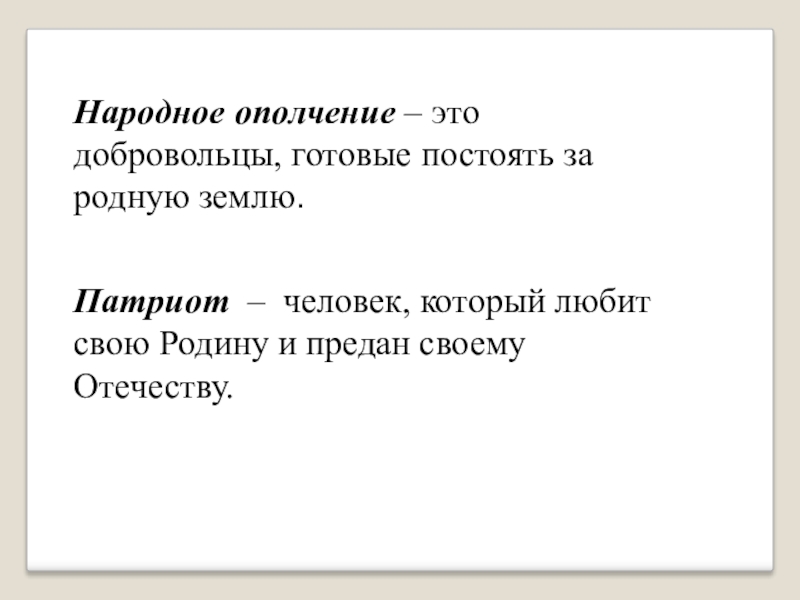 Народное ополчение – это добровольцы, готовые постоять за родную землю.

Патриот – человек, который любит свою Родину и предан своему Отечеству.